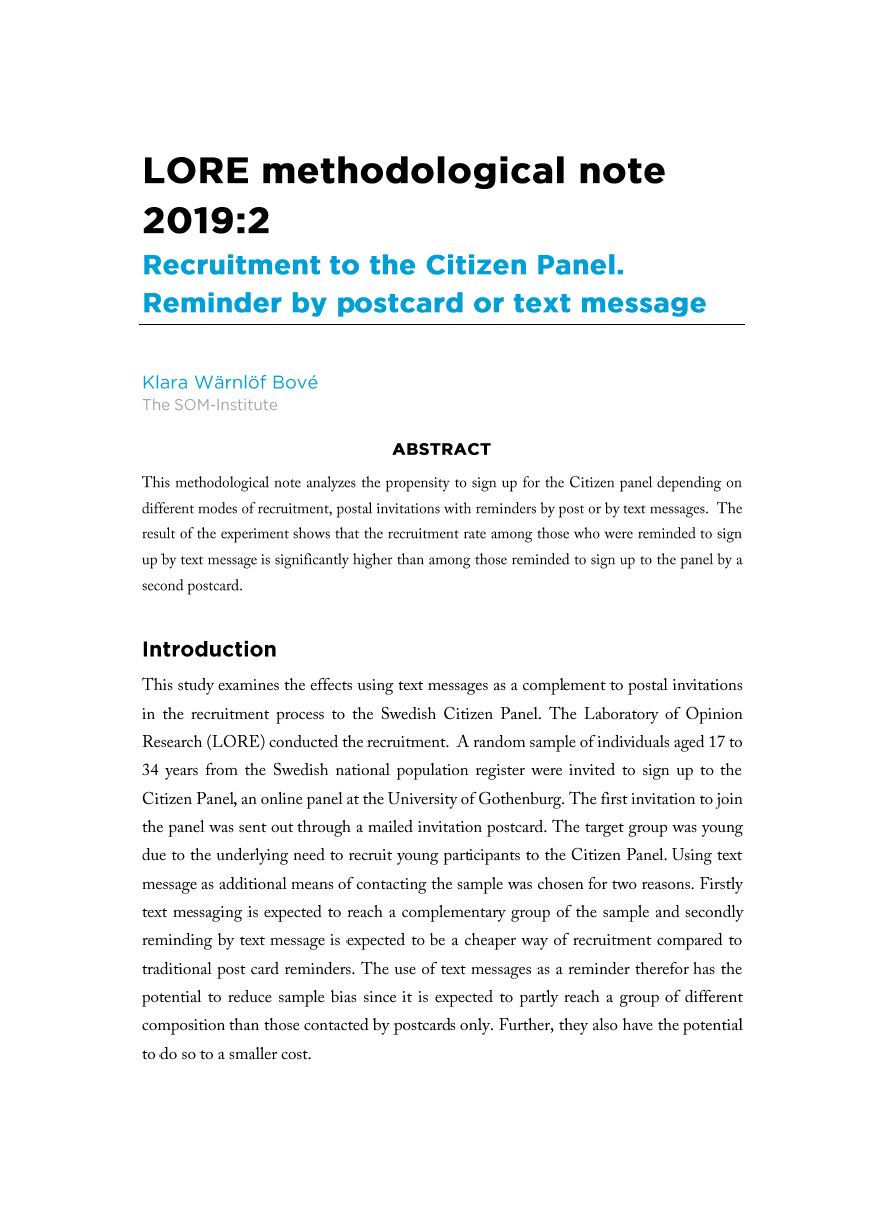 LORE methodological note 2019:2

Recruitment to the Citizen Panel. Reminder by postcard or text message

Klara Wärnlöf Bové
The SOM-Institute

ABSTRACT

This methodological note analyzes the propensity to sign up for the Citizen panel depending on different modes of recruitment, postal invitations with reminders by post or by text messages. The result of the experiment shows that the recruitment rate among those who were reminded to sign up by text message is significantly higher than among those reminded to sign up to the panel by a second postcard.

Introduction

This study examines the effects using text messages as a complement to postal invitations in the recruitment process to the Swedish Citizen Panel. The Laboratory of Opinion Research (LORE) conducted the recruitment. A random sample of individuals aged 17 to 34 years from the Swedish national population register were invited to sign up to the Citizen Panel, an online panel at the University of Gothenburg. The first invitation to join the panel was sent out through a mailed invitation postcard. The target group was young due to the underlying need to recruit young participants to the Citizen Panel. Using text message as additional means of contacting the sample was chosen for two reasons. Firstly text messaging is expected to reach a complementary group of the sample and secondly reminding by text message is expected to be a cheaper way of recruitment compared to traditional post card reminders. The use of text messages as a reminder therefor has the potential to reduce sample bias since it is expected to partly reach a group of different composition than those contacted by postcards only. Further, they also have the potential to do so to a smaller cost.